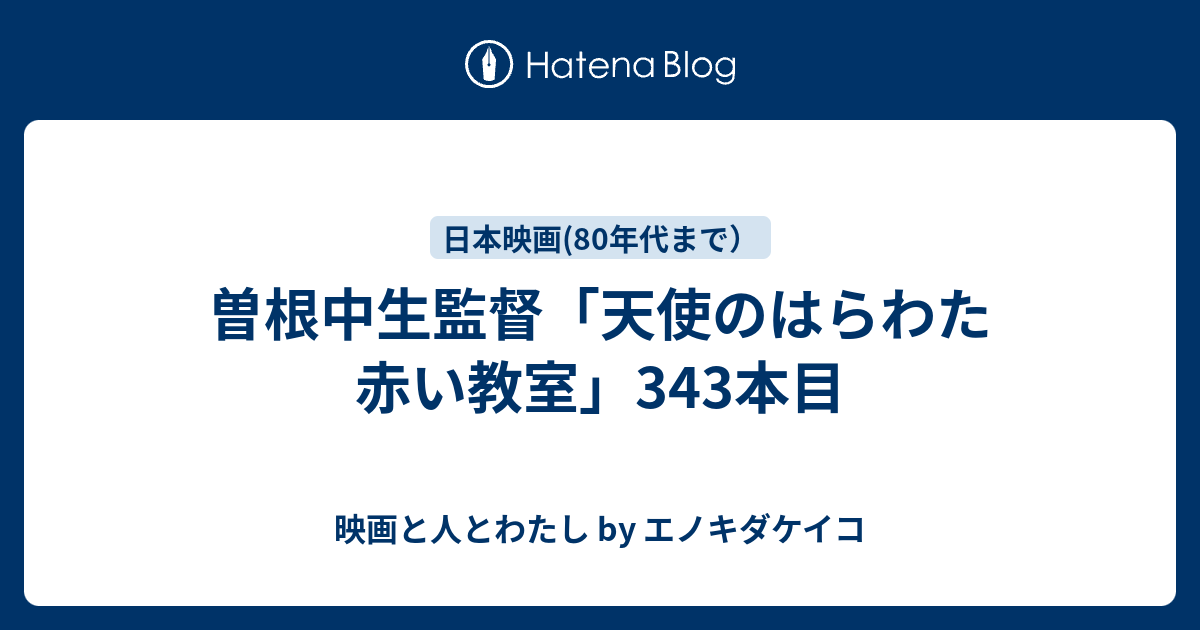 Hatena Blog

日本映画(80年代まで)

曽根中生監督「天使のはらわた 赤い教室」343本目

映画と人とわたし by エノキダケイコ